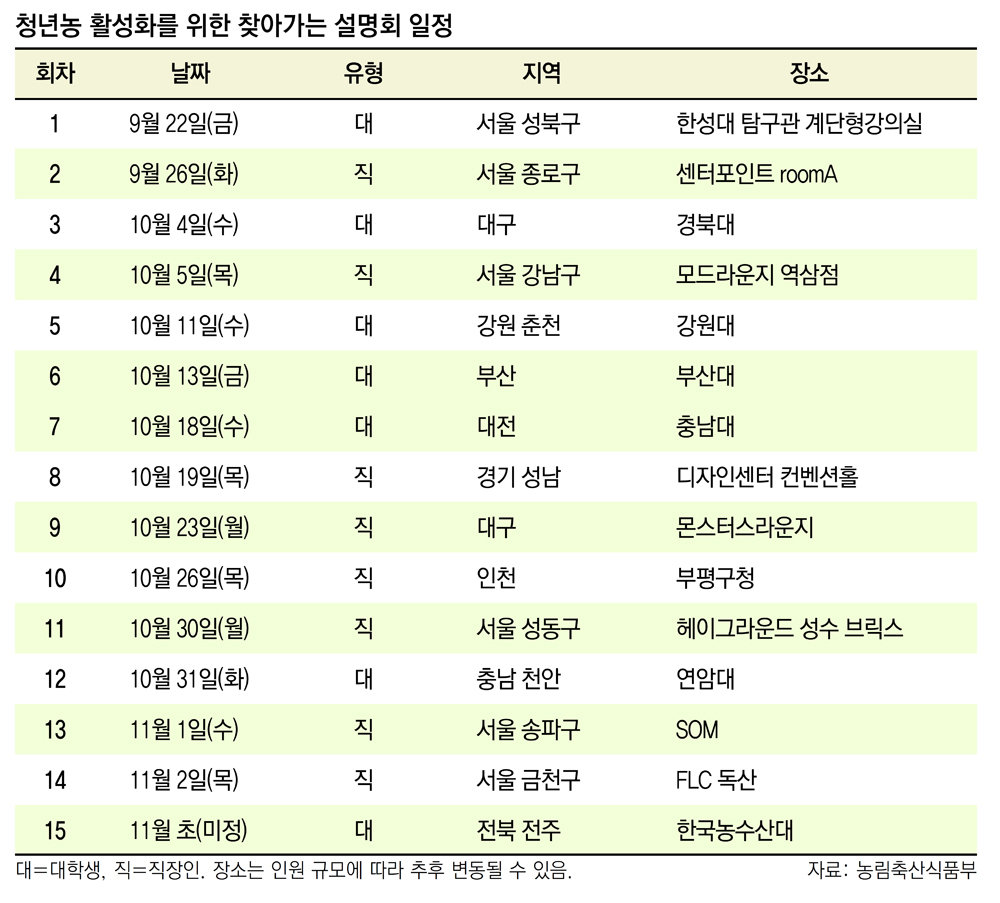 청년농 활성화를 위한 찾아가는 설명회 일정

| 회차 | 날짜 | 유형 | 지역 | 장소 |
|---|---|---|---|---|
| 1 | 9월 22일(금) | 대 | 서울 성북구 | 한성대 탐구관 계단형강의실 |
| 2 | 9월 26일(화) | 직 | 서울 종로구 | 센터포인트 roomA |
| 3 | 10월 4일(수) | 대 | 대구 | 경북대 |
| 4 | 10월 5일(목) | 직 | 서울 강남구 | 모드라운지 역삼점 |
| 5 | 10월 11일(수) | 대 | 강원 춘천 | 강원대 |
| 6 | 10월 13일(금) | 대 | 부산 | 부산대 |
| 7 | 10월 18일(수) | 대 | 대전 | 충남대 |
| 8 | 10월 19일(목) | 직 | 경기 성남 | 디자인센터 컨벤션홀 |
| 9 | 10월 23일(월) | 직 | 대구 | 몬스터스라운지 |
| 10 | 10월 26일(목) | 직 | 인천 | 부평구청 |
| 11 | 10월 30일(월) | 직 | 서울 성동구 | 헤이그라운드 성수 브릭스 |
| 12 | 10월 31일(화) | 대 | 충남 천안 | 연암대 |
| 13 | 11월 1일(수) | 직 | 서울 송파구 | SOM |
| 14 | 11월 2일(목) | 직 | 서울 금천구 | FLC 독산 |
| 15 | 11월 초(미정) | 대 | 전북 전주 | 한국농수산대 |

대=대학생, 직=직장인. 장소는 인원 규모에 따라 추후 변동될 수 있음.
자료: 농림축산식품부